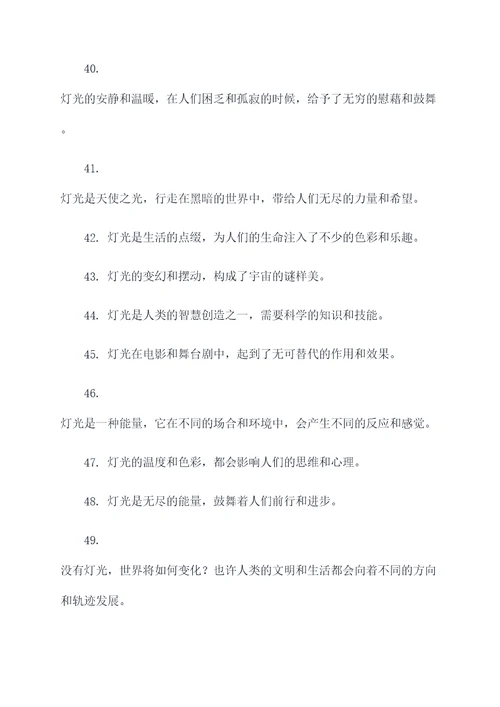 40.

灯光的安静和温暖，在人们困乏和孤寂的时候，给予了无穷的慰藉和鼓舞。

41.

灯光是天使之光，行走在黑暗的世界中，带给人们无尽的力量和希望。

42. 灯光是生活的点缀，为人们的生命注入了不少的色彩和乐趣。

43. 灯光的变幻和摆动，构成了宇宙的谜样美。

44. 灯光是人类的智慧创造之一，需要科学的知识和技能。

45. 灯光在电影和舞台剧中，起到了无可替代的作用和效果。

46.

灯光是一种能量，它在不同的场合和环境中，会产生不同的反应和感觉。

47. 灯光的温度和色彩，都会影响人们的思维和心理。

48. 灯光是无尽的能量，鼓舞着人们前行和进步。

49.

没有灯光，世界将如何变化？也许人类的文明和生活都会向着不同的方向和轨迹发展。